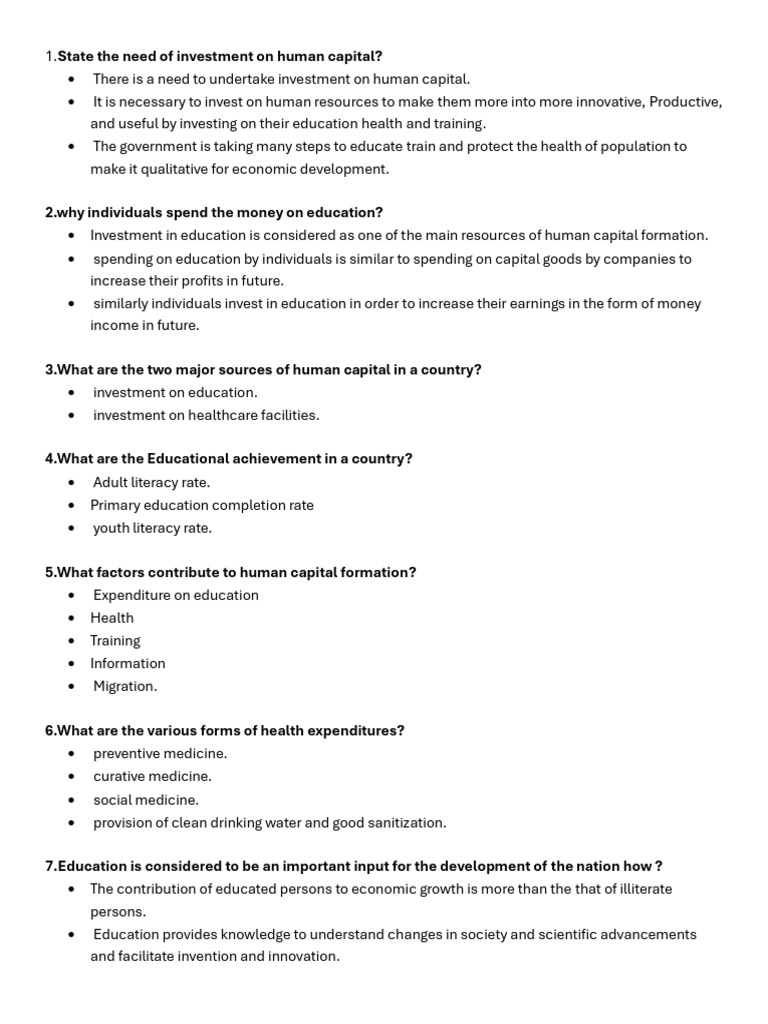 1.State the need of investment on human capital?
• There is a need to undertake investment on human capital.
• It is necessary to invest on human resources to make them more into more innovative, Productive, and useful by investing on their education health and training.
• The government is taking many steps to educate train and protect the health of population to make it qualitative for economic development.

2.why individuals spend the money on education?
• Investment in education is considered as one of the main resources of human capital formation.
• spending on education by individuals is similar to spending on capital goods by companies to increase their profits in future.
• similarly individuals invest in education in order to increase their earnings in the form of money income in future.

3.What are the two major sources of human capital in a country?
• investment on education.
• investment on healthcare facilities.

4.What are the Educational achievement in a country?
• Adult literacy rate.
• Primary education completion rate
• youth literacy rate.

5.What factors contribute to human capital formation?
• Expenditure on education
• Health
• Training
• Information
• Migration.

6.What are the various forms of health expenditures?
• preventive medicine.
• curative medicine.
• social medicine.
• provision of clean drinking water and good sanitization.

7.Education is considered to be an important input for the development of the nation how ?
• The contribution of educated persons to economic growth is more than the that of illiterate persons.
• Education provides knowledge to understand changes in society and scientific advancements and facilitate invention and innovation.